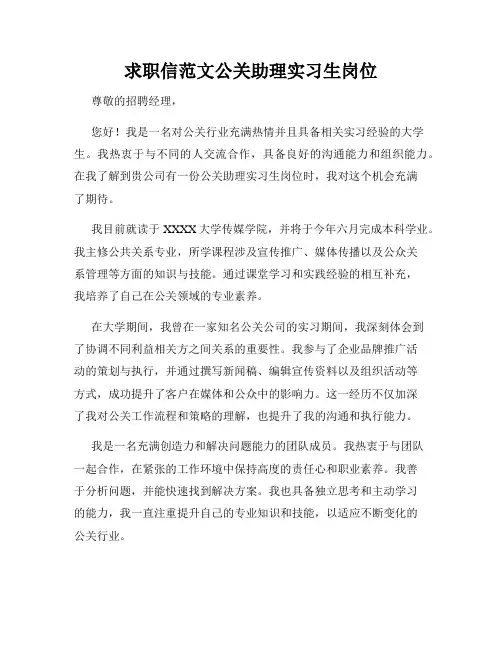 求职信范文公关助理实习生岗位

尊敬的招聘经理，

您好！我是一名对公关行业充满热情并且具备相关实习经验的大学生。我热衷于与不同的人交流合作，具备良好的沟通能力和组织能力。在我了解到贵公司有一份公关助理实习生岗位时，我对这个机会充满了期待。

我目前就读于 XXXX 大学传媒学院，并将于今年六月完成本科学业。我主修公共关系专业，所学课程涉及宣传推广、媒体传播以及公众关系管理等方面的知识与技能。通过课堂学习和实践经验的相互补充，我培养了自己在公关领域的专业素养。

在大学期间，我曾在一家知名公关公司的实习期间，我深刻体会到了协调不同利益相关方之间关系的重要性。我参与了企业品牌推广活动的策划与执行，并通过撰写新闻稿、编辑宣传资料以及组织活动等方式，成功提升了客户在媒体和公众中的影响力。这一经历不仅加深了我对公关工作流程和策略的理解，也提升了我的沟通和执行能力。

我是一名充满创造力和解决问题能力的团队成员。我热衷于与团队一起合作，在紧张的工作环境中保持高度的责任心和职业素养。我善于分析问题，并能快速找到解决方案。我也具备独立思考和主动学习的能力，我一直注重提升自己的专业知识和技能，以适应不断变化的公关行业。